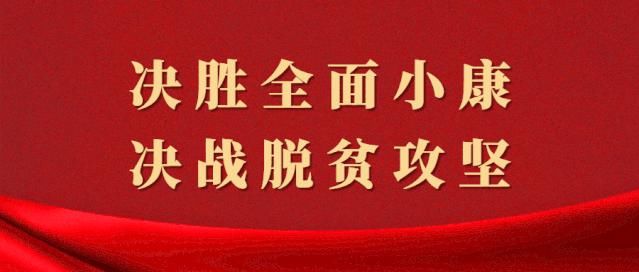 决胜全面小康
决战脱贫攻坚